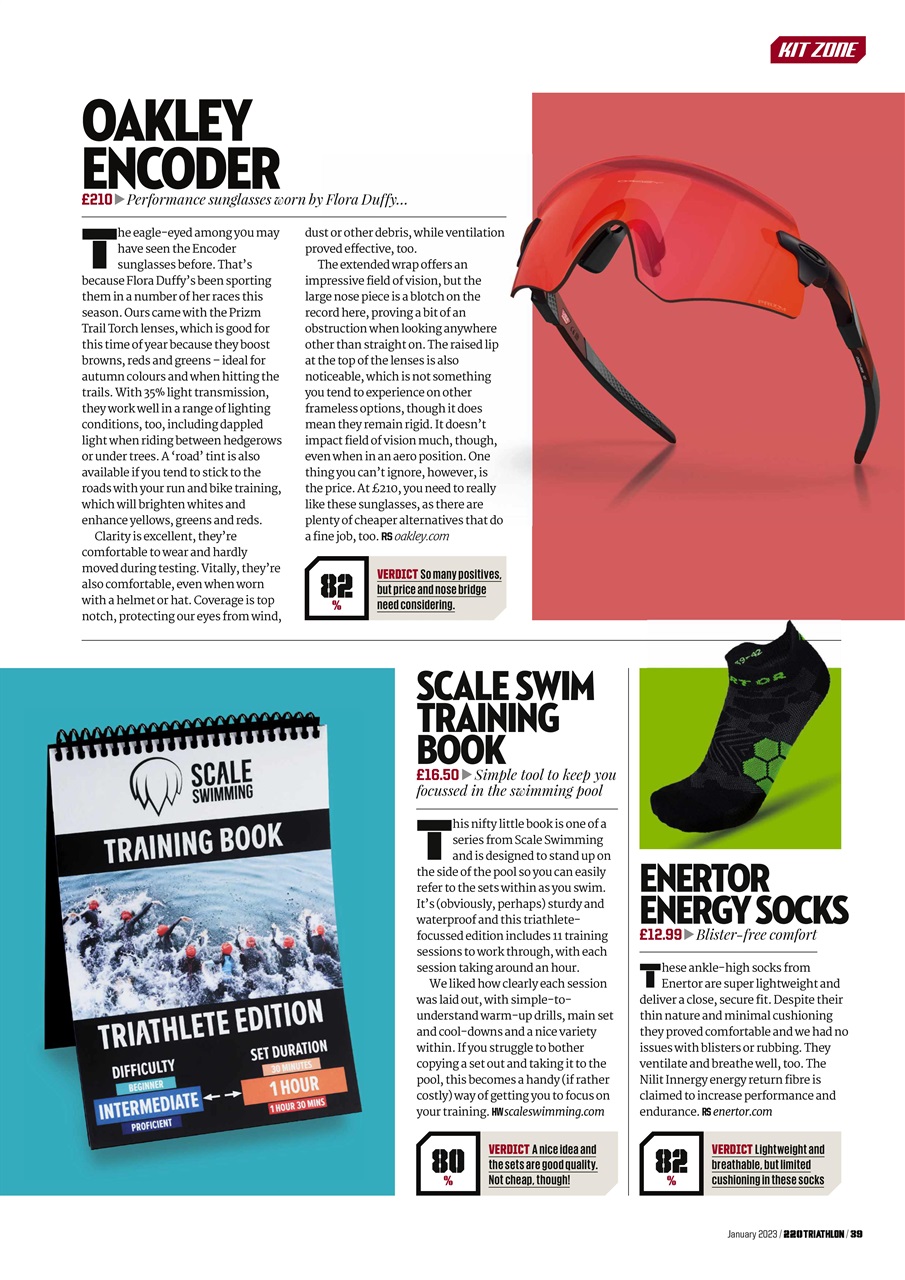 KIT ZONE

OAKLEY ENCODER

£210 ▶ Performance sunglasses worn by Flora Duffy...

The eagle-eyed among you may have seen the Encoder sunglasses before. That's because Flora Duffy's been sporting them in a number of her races this season. Ours came with the Prizm Trail Torch lenses, which is good for this time of year because they boost browns, reds and greens – ideal for autumn colours and when hitting the trails. With 35% light transmission, they work well in a range of lighting conditions, too, including dappled light when riding between hedgerows or under trees. A 'road' tint is also available if you tend to stick to the roads with your run and bike training, which will brighten whites and enhance yellows, greens and reds.

Clarity is excellent, they're comfortable to wear and hardly moved during testing. Vitally, they're also comfortable, even when worn with a helmet or hat. Coverage is top notch, protecting our eyes from wind, dust or other debris, while ventilation proved effective, too.

The extended wrap offers an impressive field of vision, but the large nose piece is a blotch on the record here, proving a bit of an obstruction when looking anywhere other than straight on. The raised lip at the top of the lenses is also noticeable, which is not something you tend to experience on other frameless options, though it does mean they remain rigid. It doesn't impact field of vision much, though, even when in an aero position. One thing you can't ignore, however, is the price. At £210, you need to really like these sunglasses, as there are plenty of cheaper alternatives that do a fine job, too. RS oakley.com

82 %

VERDICT So many positives, but price and nose bridge need considering.

SCALE SWIMMING

TRAINING BOOK

TRIATHLETE EDITION

DIFFICULTY

BEGINNER

INTERMEDIATE

PROFICIENT

SET DURATION

30 MINUTES

1 HOUR

1 HOUR 30 MINS

SCALE SWIM TRAINING BOOK

£16.50 ▶ Simple tool to keep you focussed in the swimming pool

This nifty little book is one of a series from Scale Swimming and is designed to stand up on the side of the pool so you can easily refer to the sets within as you swim. It's (obviously, perhaps) sturdy and waterproof and this triathlete-focussed edition includes 11 training sessions to work through, with each session taking around an hour.

We liked how clearly each session was laid out, with simple-to-understand warm-up drills, main set and cool-downs and a nice variety within. If you struggle to bother copying a set out and taking it to the pool, this becomes a handy (if rather costly) way of getting you to focus on your training. HW scaleswimming.com

80 %

VERDICT A nice idea and the sets are good quality. Not cheap, though!

39-42

RTOR

ENERTOR ENERGY SOCKS

£12.99 ▶ Blister-free comfort

These ankle-high socks from Enertor are super lightweight and deliver a close, secure fit. Despite their thin nature and minimal cushioning they proved comfortable and we had no issues with blisters or rubbing. They ventilate and breathe well, too. The Nilit Innergy energy return fibre is claimed to increase performance and endurance. RS enertor.com

82 %

VERDICT Lightweight and breathable, but limited cushioning in these socks

January 2023 / 220TRIATHLON / 39